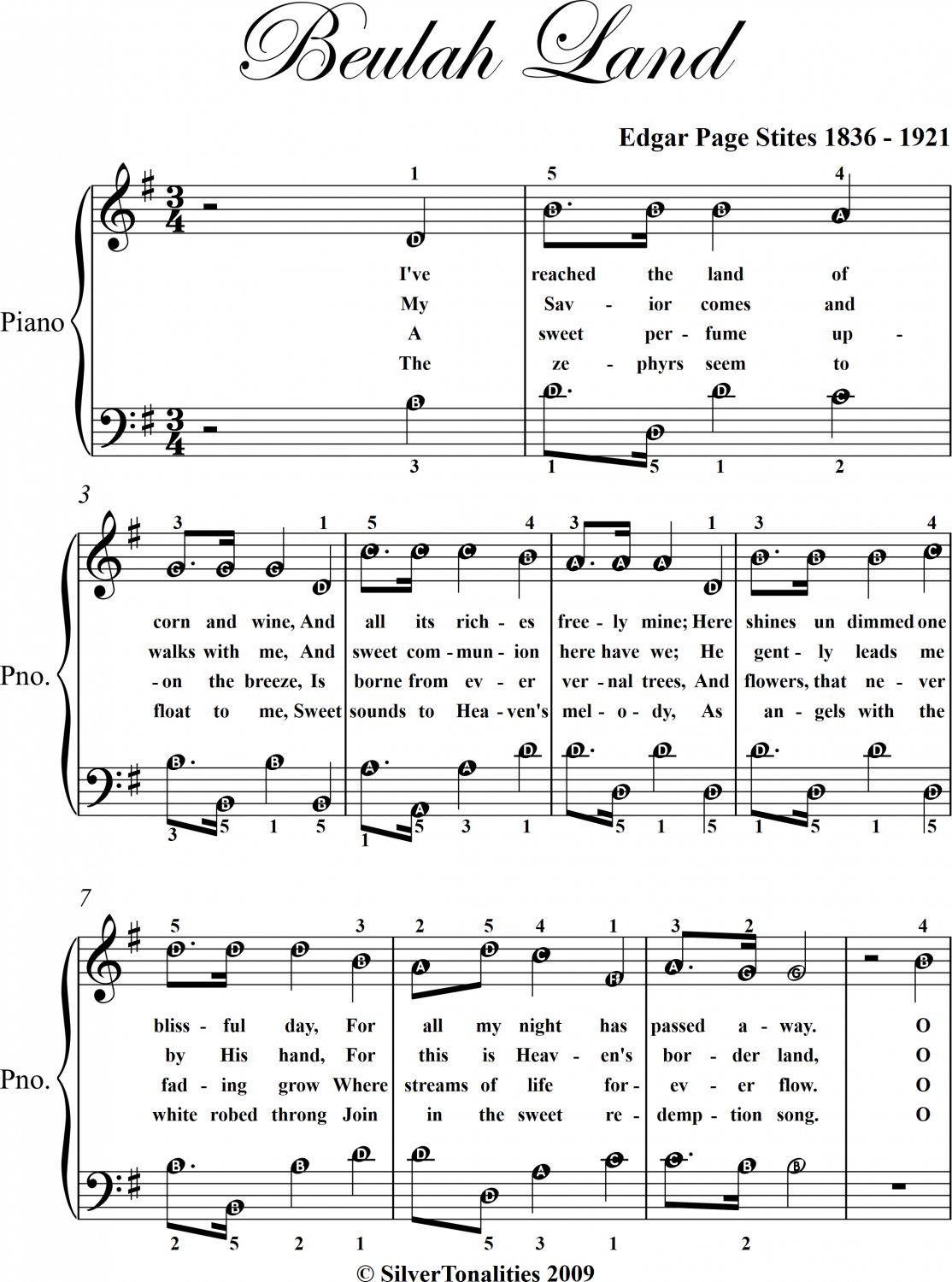 Beulah Land

Edgar Page Stites 1836 - 1921

Piano

1 5 4

D B B B A

I've reached the land of
My Sav - ior comes and
A sweet per - fume up -
The ze - phyrs seem to

B D D D C

3 1 5 1 2

3

Pno.

3 1 5 4 3 1 3 4

G G G D C C C B A A A D B B B C

corn and wine, And all its rich - es free - ly mine; Here shines un dimmed one
walks with me, And sweet com - mun - ion here have we; He gent - ly leads me
- on the breeze, Is borne from ev - er ver - nal trees, And flowers, that ne - ver
float to me, Sweet sounds to Hea - ven's mel - o - dy, As an - gels with the

B B B B A A A D D D D D D D D D

3 5 1 5 1 5 3 1 5 1 5 1 5 1 5

7

Pno.

5 3 2 5 4 1 3 2 4

D D D B A D C H A G G B

bliss - ful day, For all my night has passed a - way. O
by His hand, For this is Heav - en's bor - der land, O
fad - ing grow Where streams of life for - ev - er flow. O
white robed throng Join in the sweet re - demp - tion song. O

B B B D D D A C C B B

2 5 2 1 5 3 1 2

© SilverTonalities 2009